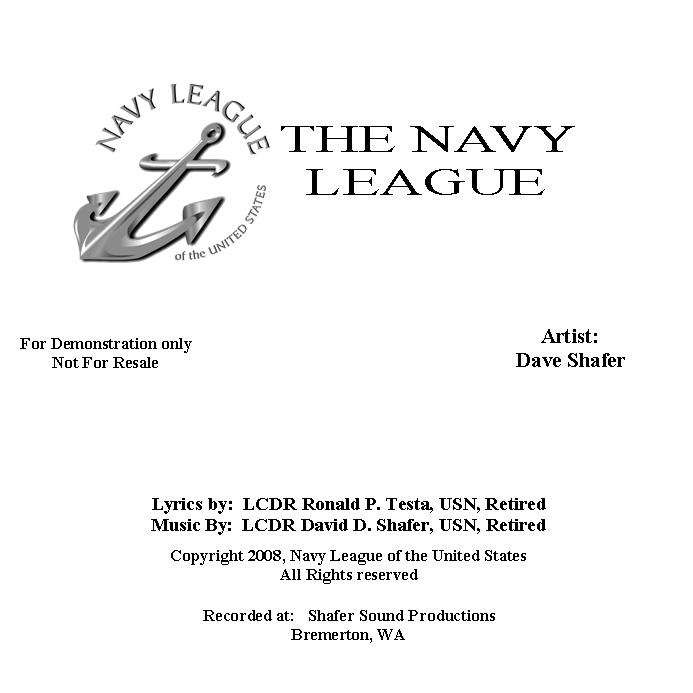 NAVY LEAGUE
of the UNITED STATES

THE NAVY LEAGUE

For Demonstration only
Not For Resale

Artist:
Dave Shafer

Lyrics by: LCDR Ronald P. Testa, USN, Retired
Music By: LCDR David D. Shafer, USN, Retired

Copyright 2008, Navy League of the United States
All Rights reserved

Recorded at: Shafer Sound Productions
Bremerton, WA